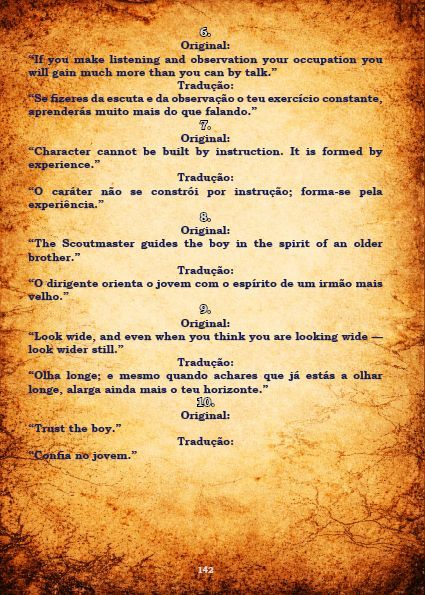 6.

Original:

"If you make listening and observation your occupation you will gain much more than you can by talk."

Tradução:

"Se fizeres da escuta e da observação o teu exercício constante, aprenderás muito mais do que falando."

7.

Original:

"Character cannot be built by instruction. It is formed by experience."

Tradução:

"O caráter não se constrói por instrução; forma-se pela experiência."

8.

Original:

"The Scoutmaster guides the boy in the spirit of an older brother."

Tradução:

"O dirigente orienta o jovem com o espírito de um irmão mais velho."

9.

Original:

"Look wide, and even when you think you are looking wide — look wider still."

Tradução:

"Olha longe; e mesmo quando achares que já estás a olhar longe, alarga ainda mais o teu horizonte."

10.

Original:

"Trust the boy."

Tradução:

"Confia no jovem."

142